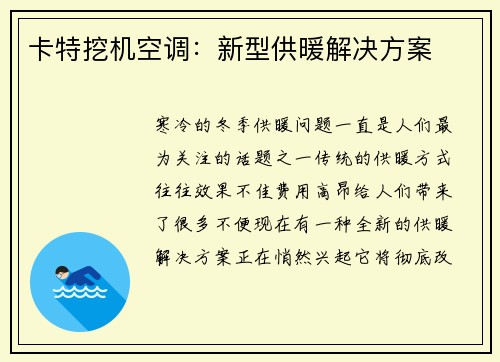 卡特挖机空调：新型供暖解决方案

寒冷的冬季供暖问题一直是人们最为关注的话题之一传统的供暖方式往往效果不佳费用高昂给人们带来了很多不便现在有一种全新的供暖解决方案正在悄然兴起它将彻底改